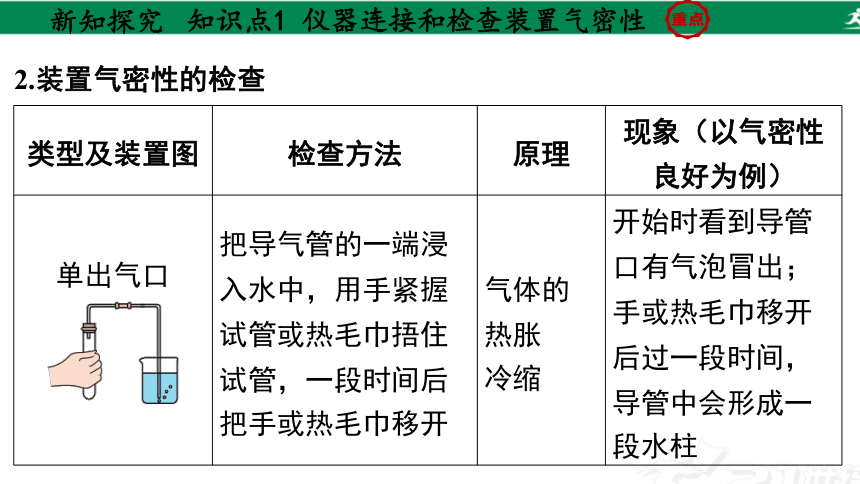 新知探究 知识点1 仪器连接和检查装置气密性 重点

2.装置气密性的检查

| 类型及装置图 | 检查方法 | 原理 | 现象（以气密性良好为例） |
|---|---|---|---|
| 单出气口 | 把导气管的一端浸入水中，用手紧握试管或热毛巾捂住试管，一段时间后把手或热毛巾移开 | 气体的热胀冷缩 | 开始时看到导管口有气泡冒出；手或热毛巾移开后过一段时间，导管中会形成一段水柱 |